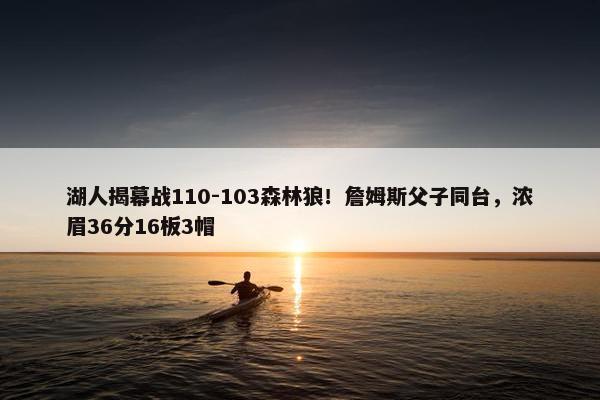 湖人揭幕战110-103森林狼！詹姆斯父子同台，浓眉36分16板3帽